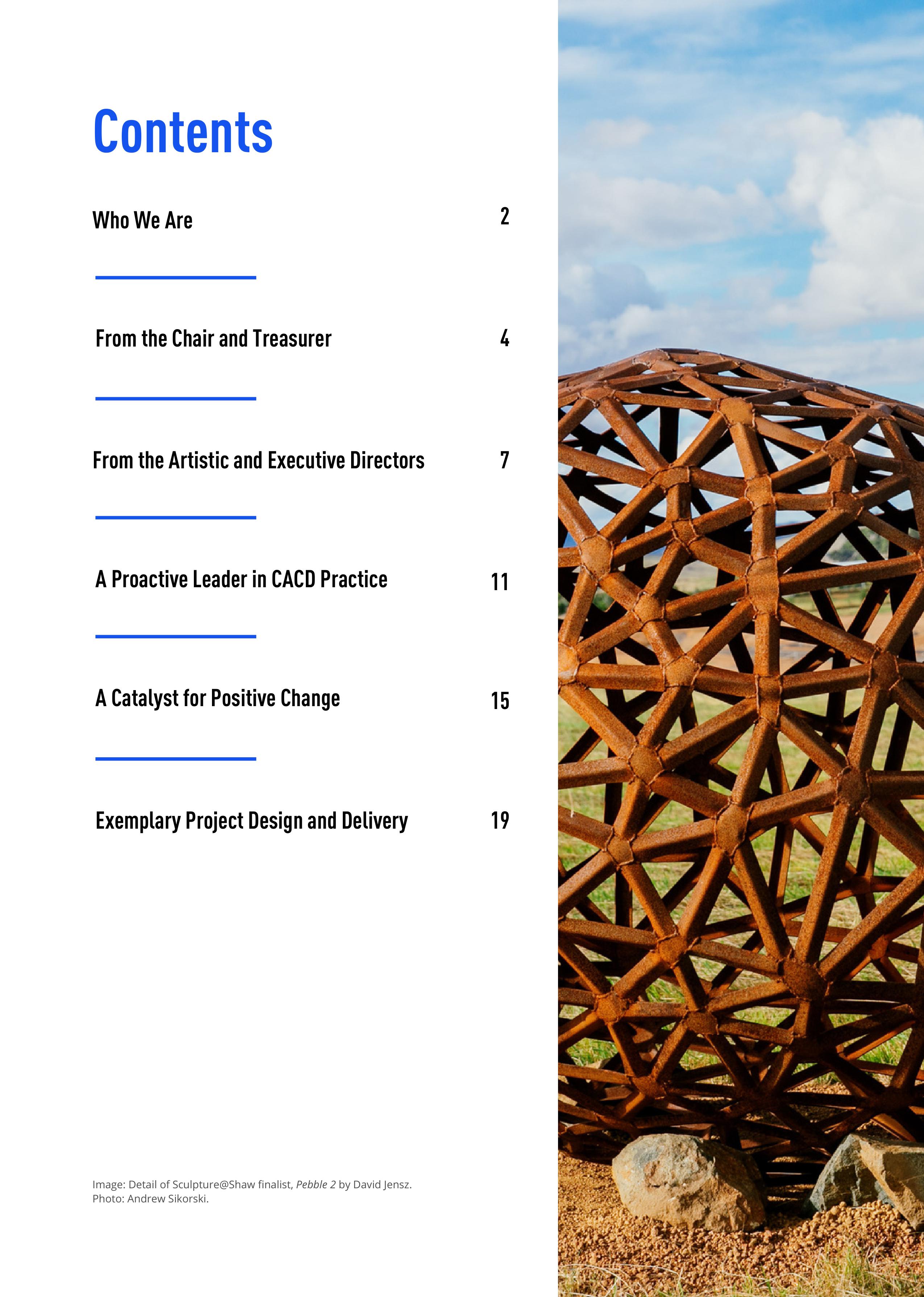 Contents

Who We Are 2

From the Chair and Treasurer 4

From the Artistic and Executive Directors 7

A Proactive Leader in CACD Practice 11

A Catalyst for Positive Change 15

Exemplary Project Design and Delivery 19

Image: Detail of Sculpture@Shaw finalist, Pebble 2 by David Jensz.
Photo: Andrew Sikorski.